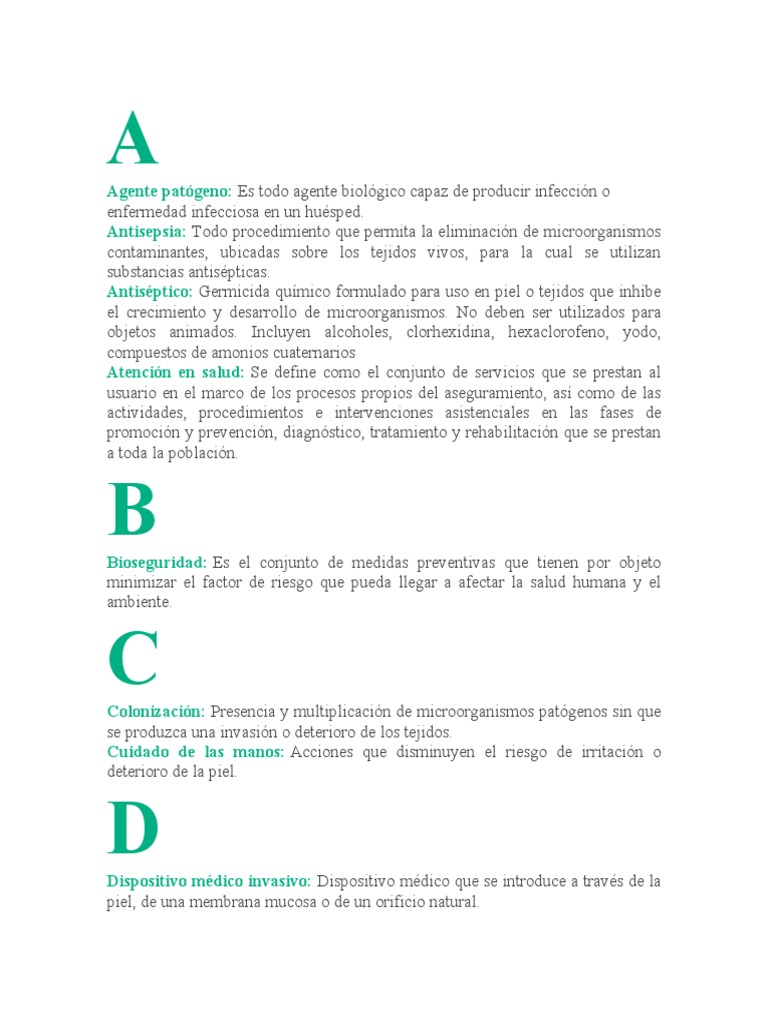 A

Agente patógeno: Es todo agente biológico capaz de producir infección o enfermedad infecciosa en un huésped.
Antisepsia: Todo procedimiento que permita la eliminación de microorganismos contaminantes, ubicadas sobre los tejidos vivos, para la cual se utilizan substancias antisépticas.
Antiséptico: Germicida químico formulado para uso en piel o tejidos que inhibe el crecimiento y desarrollo de microorganismos. No deben ser utilizados para objetos animados. Incluyen alcoholes, clorhexidina, hexaclorofeno, yodo, compuestos de amonios cuaternarios
Atención en salud: Se define como el conjunto de servicios que se prestan al usuario en el marco de los procesos propios del aseguramiento, así como de las actividades, procedimientos e intervenciones asistenciales en las fases de promoción y prevención, diagnóstico, tratamiento y rehabilitación que se prestan a toda la población.

B

Bioseguridad: Es el conjunto de medidas preventivas que tienen por objeto minimizar el factor de riesgo que pueda llegar a afectar la salud humana y el ambiente.

C

Colonización: Presencia y multiplicación de microorganismos patógenos sin que se produzca una invasión o deterioro de los tejidos.
Cuidado de las manos: Acciones que disminuyen el riesgo de irritación o deterioro de la piel.

D

Dispositivo médico invasivo: Dispositivo médico que se introduce a través de la piel, de una membrana mucosa o de un orificio natural.